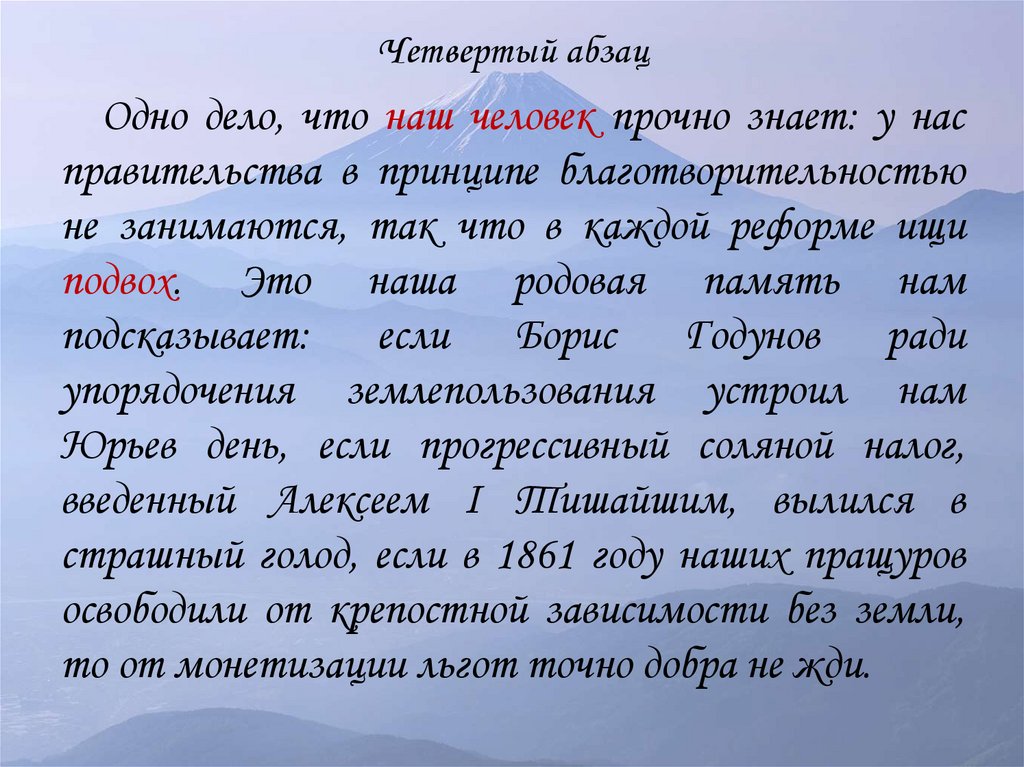 Четвертый абзац

Одно дело, что наш человек прочно знает: у нас правительства в принципе благотворительностью не занимаются, так что в каждой реформе ищи подвох. Это наша родовая память нам подсказывает: если Борис Годунов ради упорядочения землепользования устроил нам Юрьев день, если прогрессивный соляной налог, введенный Алексеем I Тишайшим, вылился в страшный голод, если в 1861 году наших пращуров освободили от крепостной зависимости без земли, то от монетизации льгот точно добра не жди.